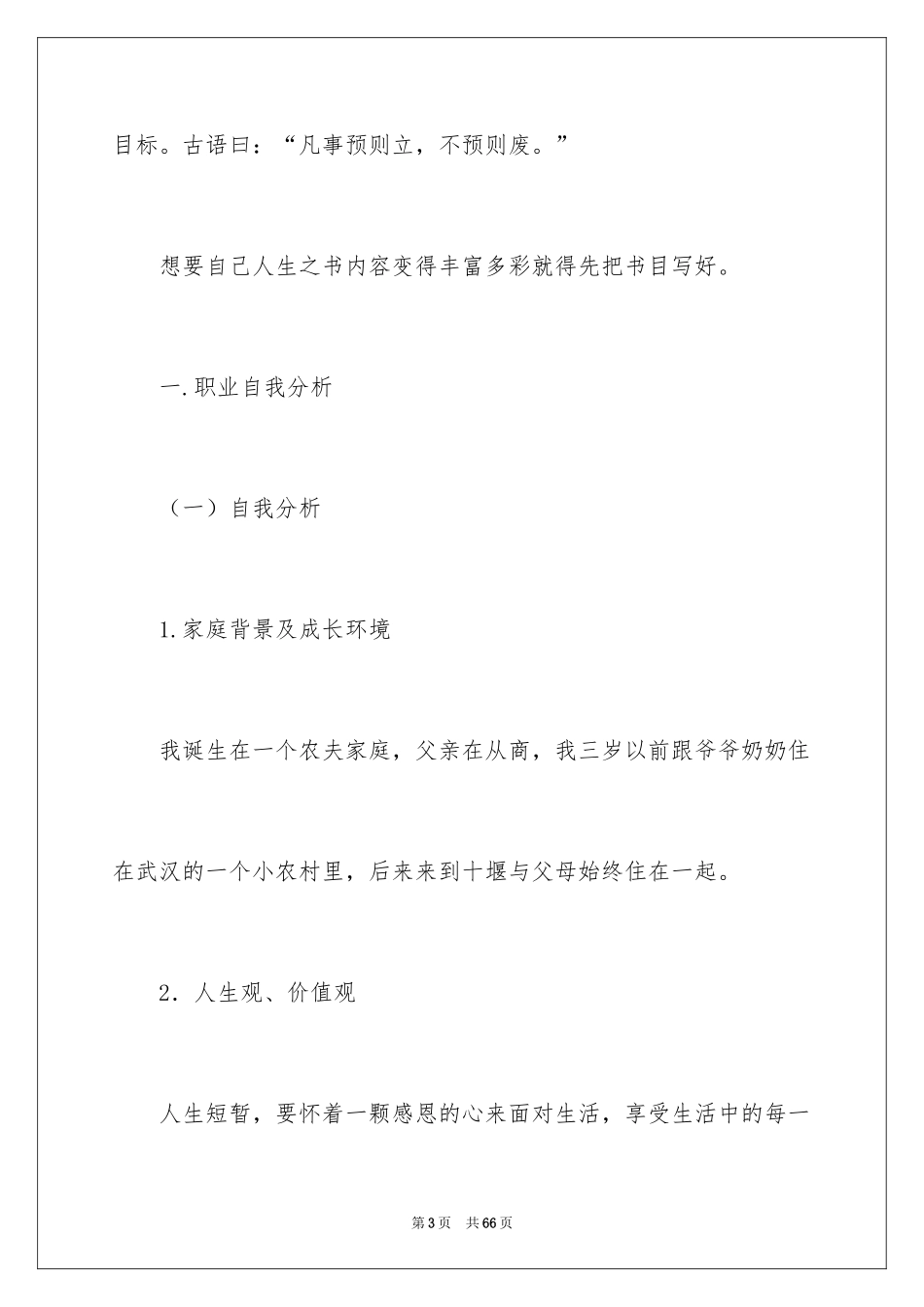 目标。古语曰：“凡事预则立，不预则废。”

想要自己人生之书内容变得丰富多彩就得先把书目写好。

一.职业自我分析

（一）自我分析

1.家庭背景及成长环境

我诞生在一个农夫家庭，父亲在从商，我三岁以前跟爷爷奶奶住在武汉的一个小农村里，后来来到十堰与父母始终住在一起。

2．人生观、价值观

人生短暂，要怀着一颗感恩的心来面对生活，享受生活中的每一

第3页　共66页